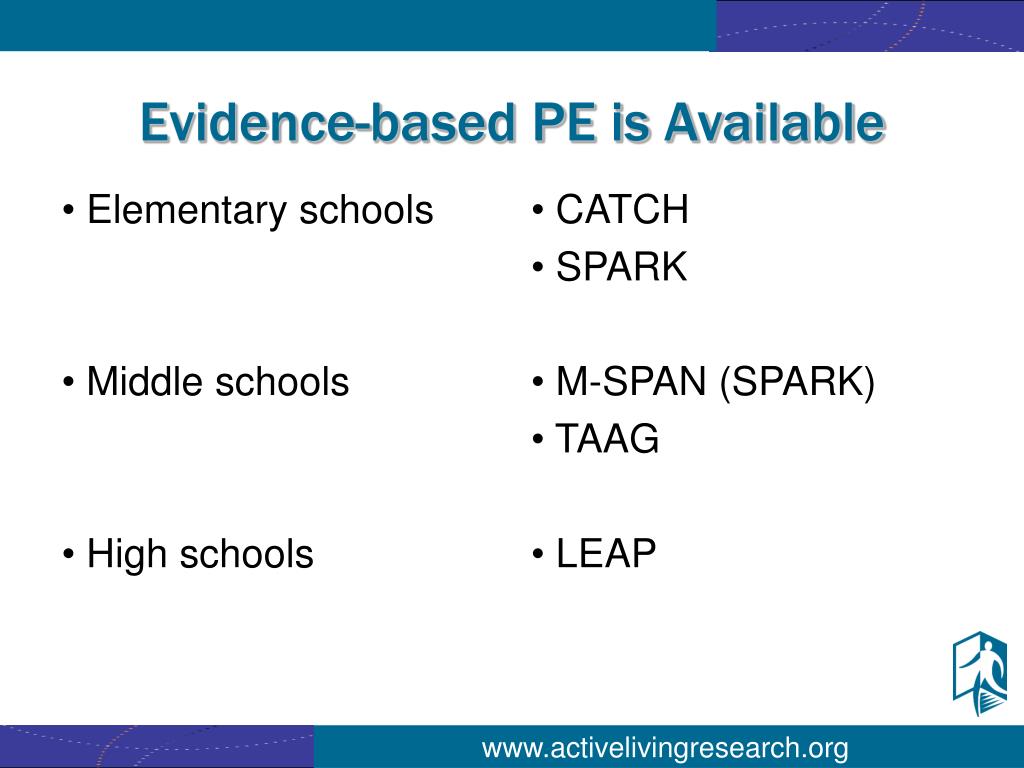 Evidence-based PE is Available

• Elementary schools

• Middle schools

• High schools

• CATCH
• SPARK

• M-SPAN (SPARK)
• TAAG

• LEAP

www.activelivingresearch.org